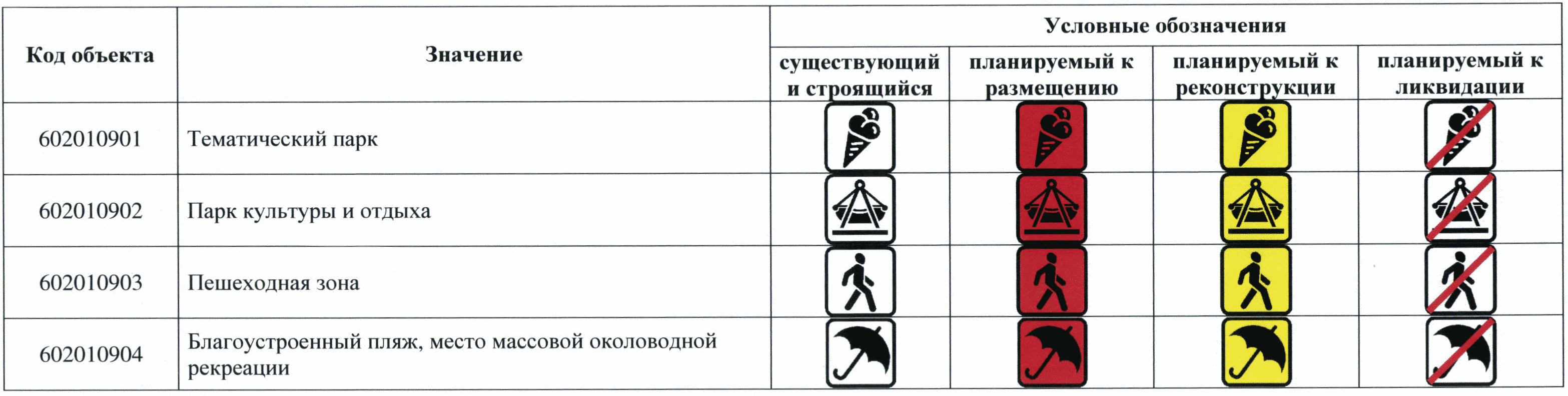 | Код объекта | Значение | Условные обозначения | | | |
|---|---|---|---|---|---|
| | | существующий и строящийся | планируемый к размещению | планируемый к реконструкции | планируемый к ликвидации |
| 602010901 | Тематический парк | | | | |
| 602010902 | Парк культуры и отдыха | | | | |
| 602010903 | Пешеходная зона | | | | |
| 602010904 | Благоустроенный пляж, место массовой околоводной рекреации | | | | |